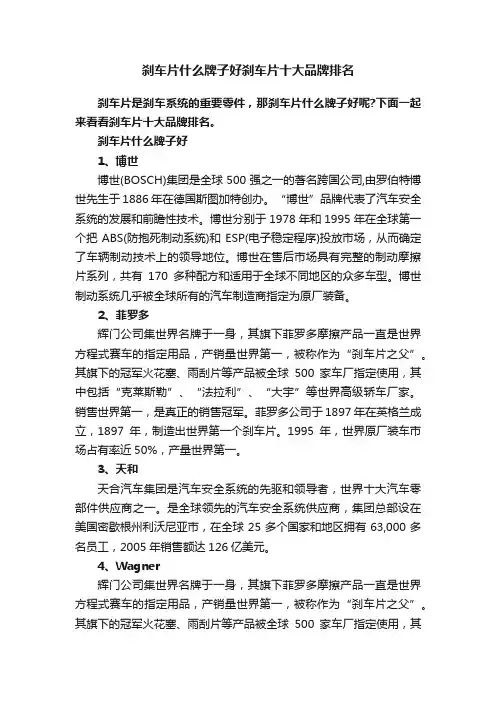 刹车片什么牌子好刹车片十大品牌排名

刹车片是刹车系统的重要零件，那刹车片什么牌子好呢?下面一起来看看刹车片十大品牌排名。

刹车片什么牌子好

1、博世

博世(BOSCH)集团是全球 500 强之一的著名跨国公司,由罗伯特博世先生于 1886 年在德国斯图加特创办。“博世”品牌代表了汽车安全系统的发展和前瞻性技术。博世分别于 1978 年和 1995 年在全球第一个把 ABS(防抱死制动系统)和 ESP(电子稳定程序)投放市场，从而确定了车辆制动技术上的领导地位。博世在售后市场具有完整的制动摩擦片系列，共有 170 多种配方和适用于全球不同地区的众多车型。博世制动系统几乎被全球所有的汽车制造商指定为原厂装备。

2、菲罗多

辉门公司集世界名牌于一身，其旗下菲罗多摩擦产品一直是世界方程式赛车的指定用品，产销量世界第一，被称作为“刹车片之父”。其旗下的冠军火花塞、雨刮片等产品被全球 500 家车厂指定使用，其中包括“克莱斯勒”、“法拉利”、“大宇”等世界高级轿车厂家。销售世界第一，是真正的销售冠军。菲罗多公司于 1897 年在英格兰成立，1897 年，制造出世界第一个刹车片。1995 年，世界原厂装车市场占有率近 50%，产量世界第一。

3、天和

天合汽车集团是汽车安全系统的先驱和领导者，世界十大汽车零部件供应商之一。是全球领先的汽车安全系统供应商，集团总部设在美国密歇根州利沃尼亚市，在全球 25 多个国家和地区拥有 63,000 多名员工，2005 年销售额达 126 亿美元。

4、Wagner

辉门公司集世界名牌于一身，其旗下菲罗多摩擦产品一直是世界方程式赛车的指定用品，产销量世界第一，被称作为“刹车片之父”。其旗下的冠军火花塞、雨刮片等产品被全球 500 家车厂指定使用，其